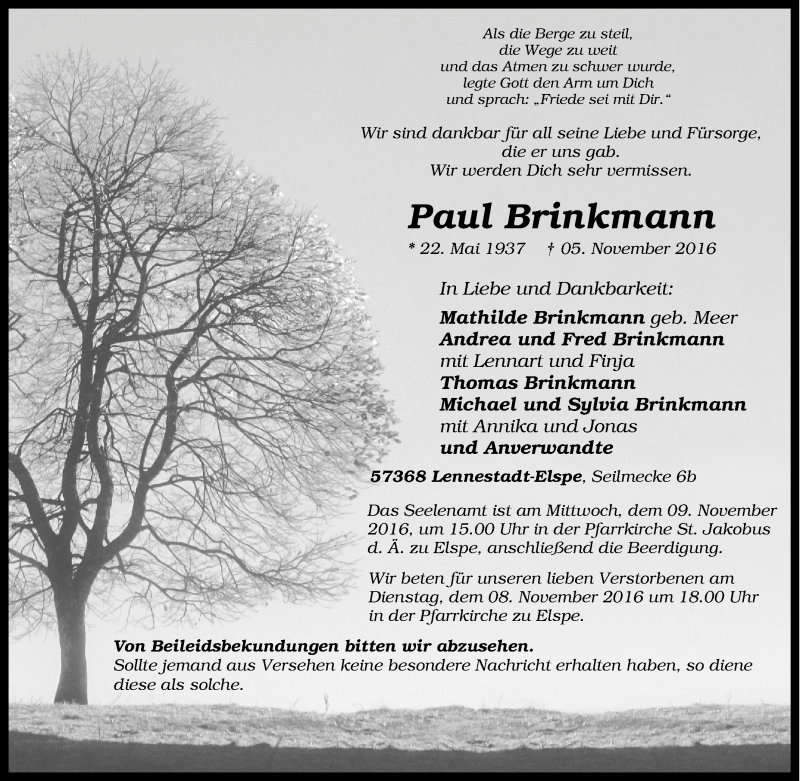 Als die Berge zu steil,
die Wege zu weit
und das Atmen zu schwer wurde,
legte Gott den Arm um Dich
und sprach: „Friede sei mit Dir.“

Wir sind dankbar für all seine Liebe und Fürsorge,
die er uns gab.
Wir werden Dich sehr vermissen.

Paul Brinkmann

* 22. Mai 1937 † 05. November 2016

In Liebe und Dankbarkeit:

Mathilde Brinkmann geb. Meer
Andrea und Fred Brinkmann
mit Lennart und Finja
Thomas Brinkmann
Michael und Sylvia Brinkmann
mit Annika und Jonas
und Anverwandte

57368 Lennestadt-Elspe, Seilmecke 6b

Das Seelenamt ist am Mittwoch, dem 09. November 2016, um 15.00 Uhr in der Pfarrkirche St. Jakobus d. Ä. zu Elspe, anschließend die Beerdigung.

Wir beten für unseren lieben Verstorbenen am Dienstag, dem 08. November 2016 um 18.00 Uhr in der Pfarrkirche zu Elspe.

Von Beileidsbekundungen bitten wir abzusehen.
Sollte jemand aus Versehen keine besondere Nachricht erhalten haben, so diene diese als solche.